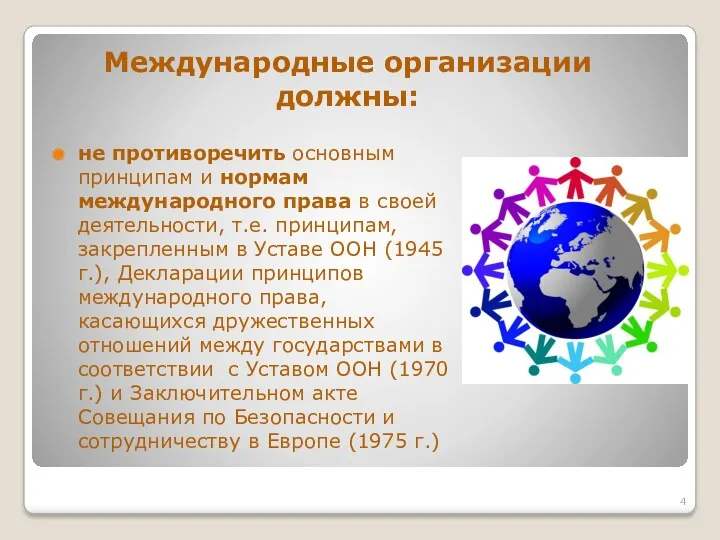 Международные организации должны:

не противоречить основным принципам и нормам международного права в своей деятельности, т.е. принципам, закрепленным в Уставе ООН (1945 г.), Декларации принципов международного права, касающихся дружественных отношений между государствами в соответствии  с Уставом ООН (1970 г.) и Заключительном акте Совещания по Безопасности и сотрудничеству в Европе (1975 г.)

4